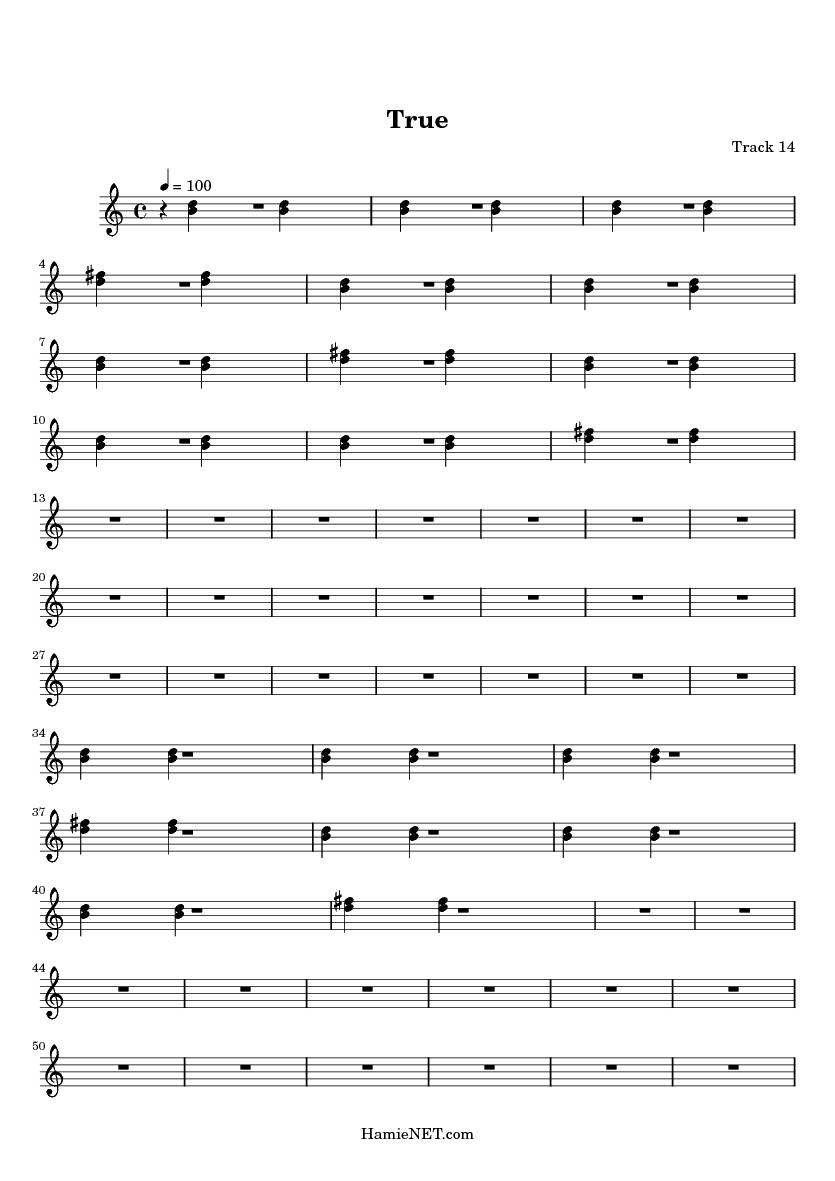 True

Track 14

= 100

4

7

10

13

20

27

34

37

40

44

50

HamieNET.com